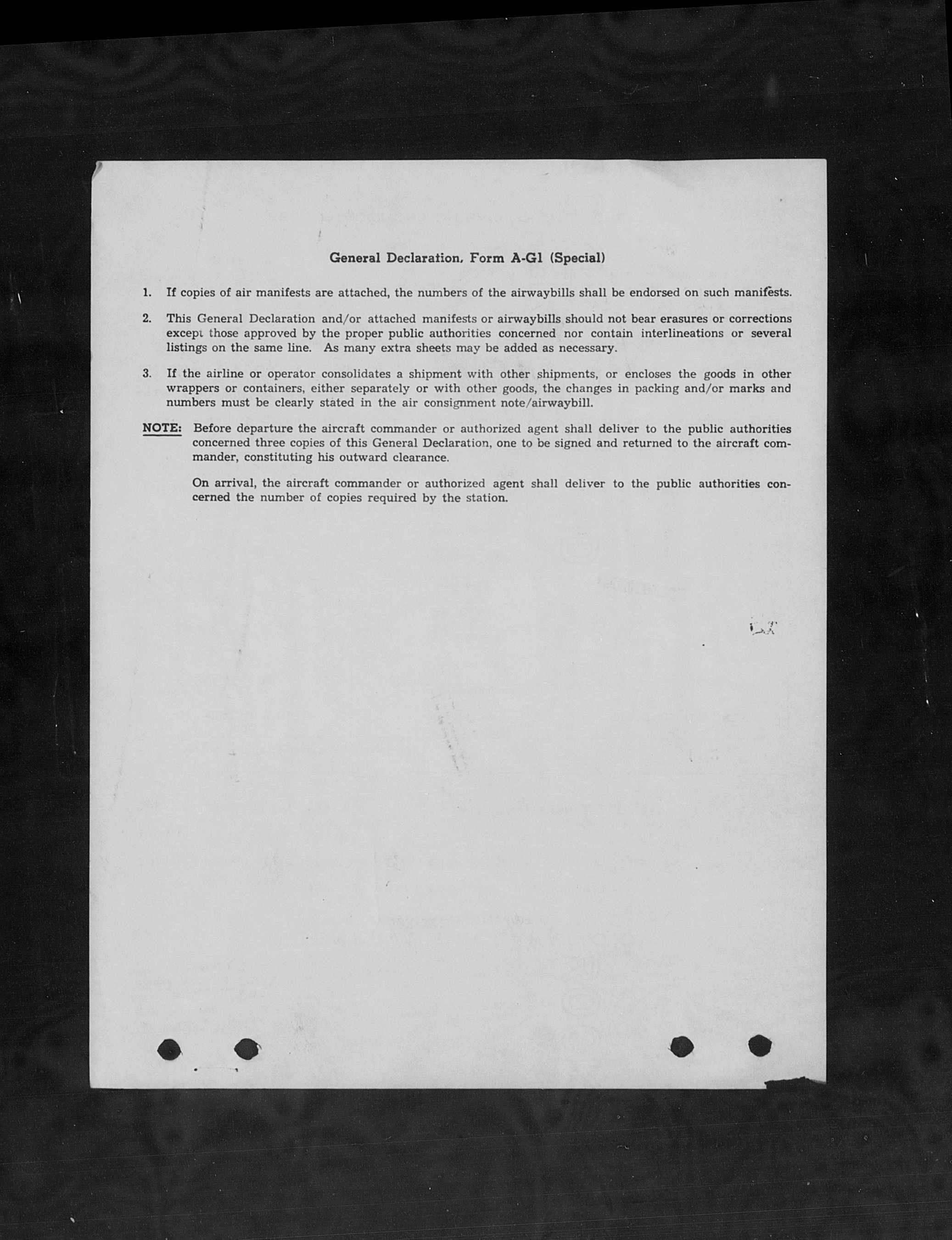 General Declaration, Form A-G1 (Special)

1. If copies of air manifests are attached, the numbers of the airwaybills shall be endorsed on such manifests.

2. This General Declaration and/or attached manifests or airwaybills should not bear erasures or corrections except those approved by the proper public authorities concerned nor contain interlineations or several listings on the same line. As many extra sheets may be added as necessary.

3. If the airline or operator consolidates a shipment with other shipments, or encloses the goods in other wrappers or containers, either separately or with other goods, the changes in packing and/or marks and numbers must be clearly stated in the air consignment note/airwaybill.

NOTE: Before departure the aircraft commander or authorized agent shall deliver to the public authorities concerned three copies of this General Declaration, one to be signed and returned to the aircraft commander, constituting his outward clearance.

On arrival, the aircraft commander or authorized agent shall deliver to the public authorities concerned the number of copies required by the station.